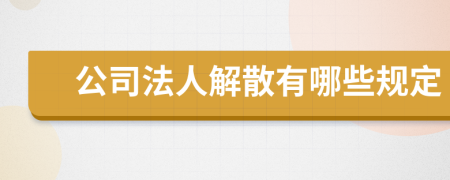 公司法人解散有哪些规定